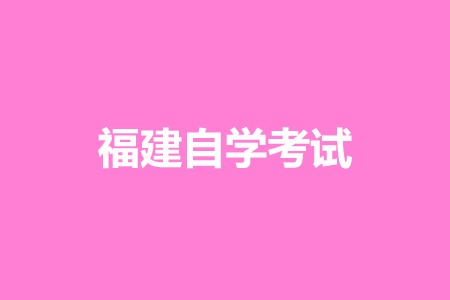 福建自学考试